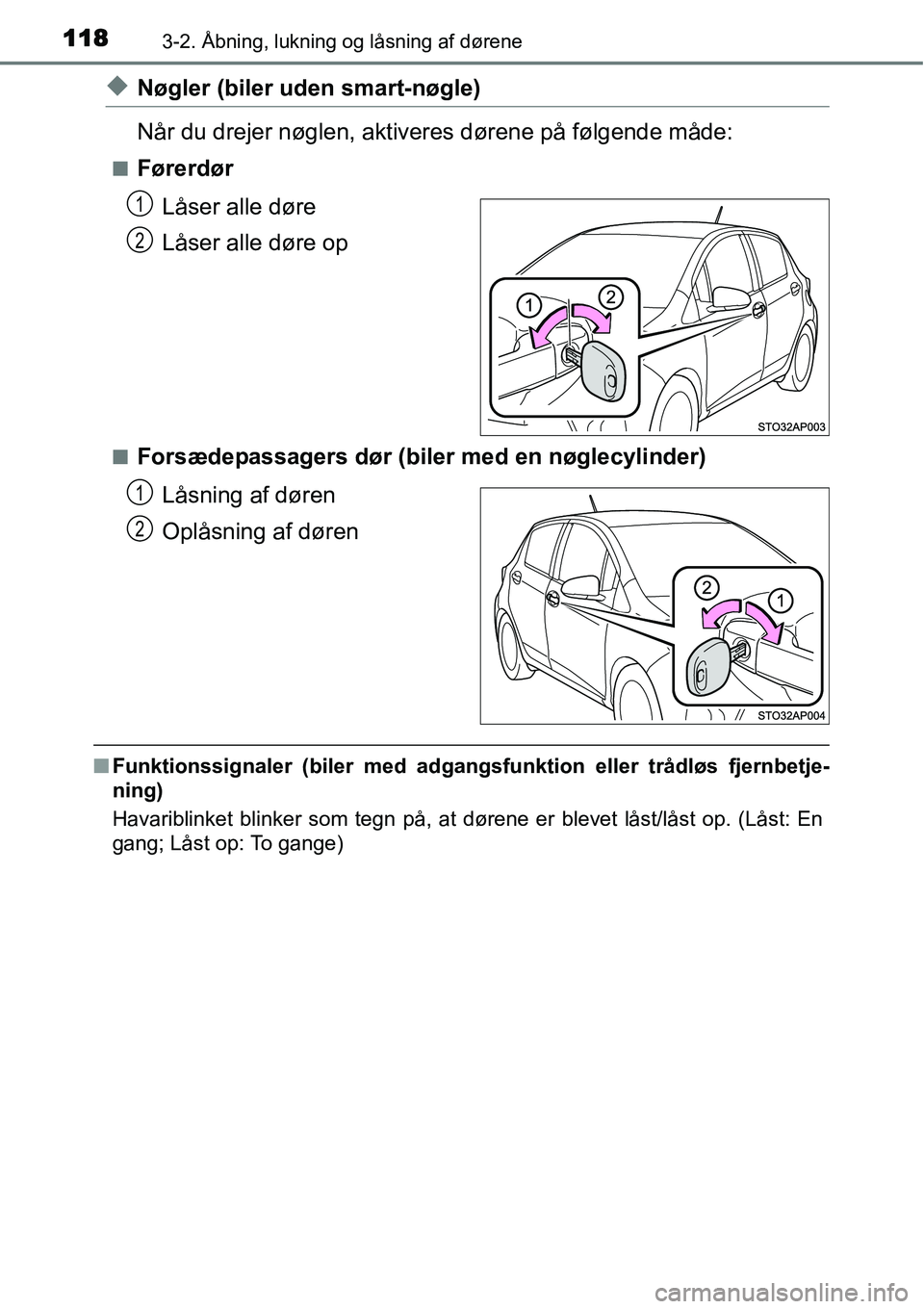 118 3-2. Åbning, lukning og låsning af dørene

◆ Nøgler (biler uden smart-nøgle)

Når du drejer nøglen, aktiveres dørene på følgende måde:

■ Førerdør

1 Låser alle døre

2 Låser alle døre op

1 2

STO32AP003

■ Forsædepassagers dør (biler med en nøglecylinder)

1 Låsning af døren

2 Oplåsning af døren

2 1

STO32AP004

■ Funktionssignaler (biler med adgangsfunktion eller trådløs fjernbetjening)

Havariblinket blinker som tegn på, at dørene er blevet låst/låst op. (Låst: En gang; Låst op: To gange)

carmanualsonline.info